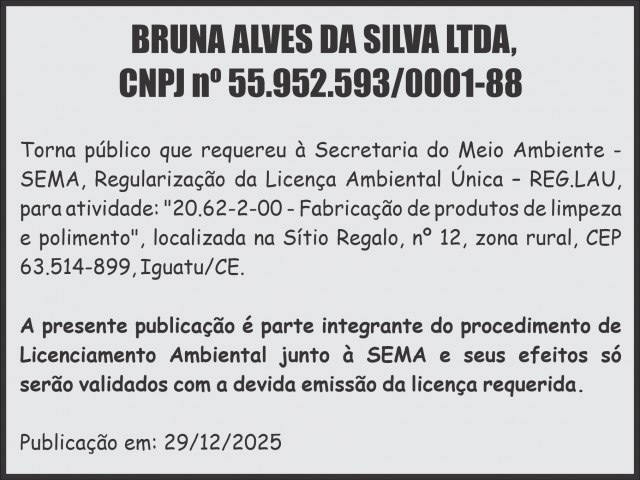 BRUNA ALVES DA SILVA LTDA,
CNPJ nº 55.952.593/0001-88

Torna público que requereu à Secretaria do Meio Ambiente - SEMA, Regularização da Licença Ambiental Única – REG.LAU, para atividade: "20.62-2-00 - Fabricação de produtos de limpeza e polimento", localizada na Sítio Regalo, nº 12, zona rural, CEP 63.514-899, Iguatu/CE.

A presente publicação é parte integrante do procedimento de Licenciamento Ambiental junto à SEMA e seus efeitos só serão validados com a devida emissão da licença requerida.

Publicação em: 29/12/2025